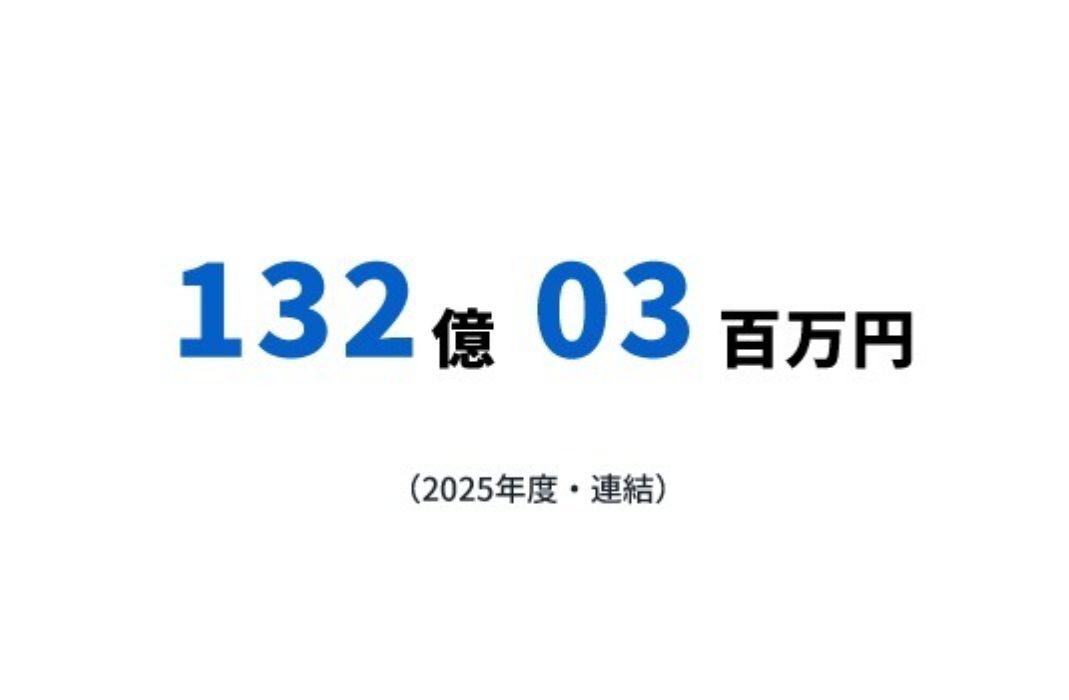 132億 03百万円

（2025年度・連結）